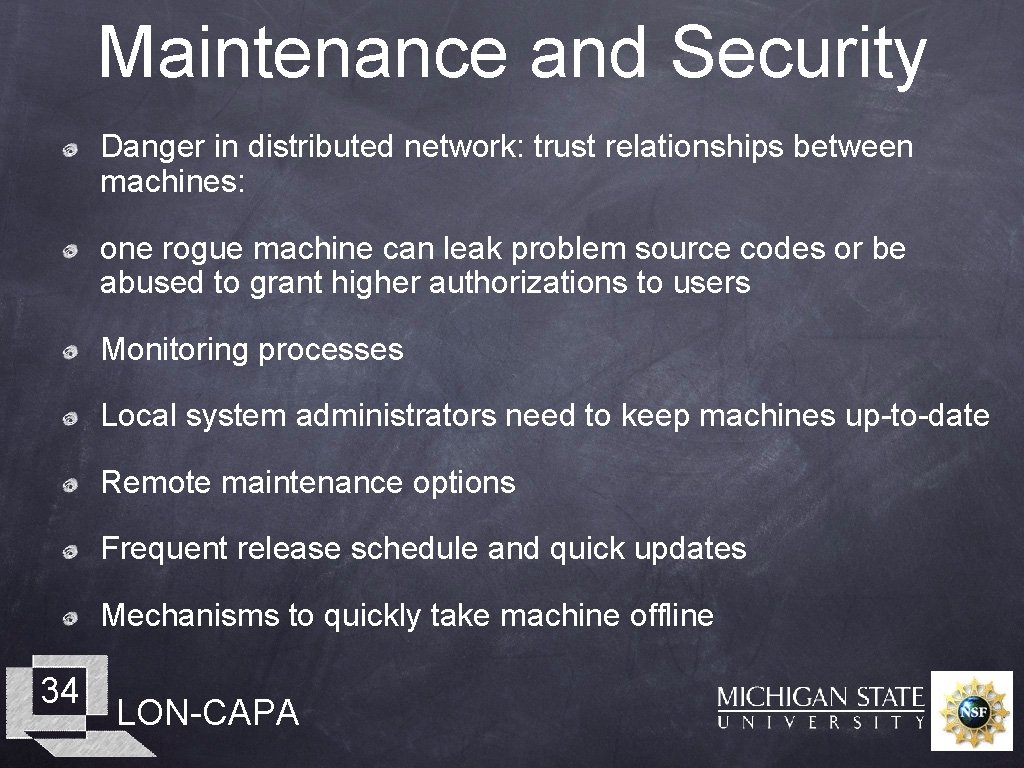 Maintenance and Security

Danger in distributed network: trust relationships between machines:

one rogue machine can leak problem source codes or be abused to grant higher authorizations to users

Monitoring processes

Local system administrators need to keep machines up-to-date

Remote maintenance options

Frequent release schedule and quick updates

Mechanisms to quickly take machine offline

34

LON-CAPA

MICHIGAN STATE UNIVERSITY

NSF